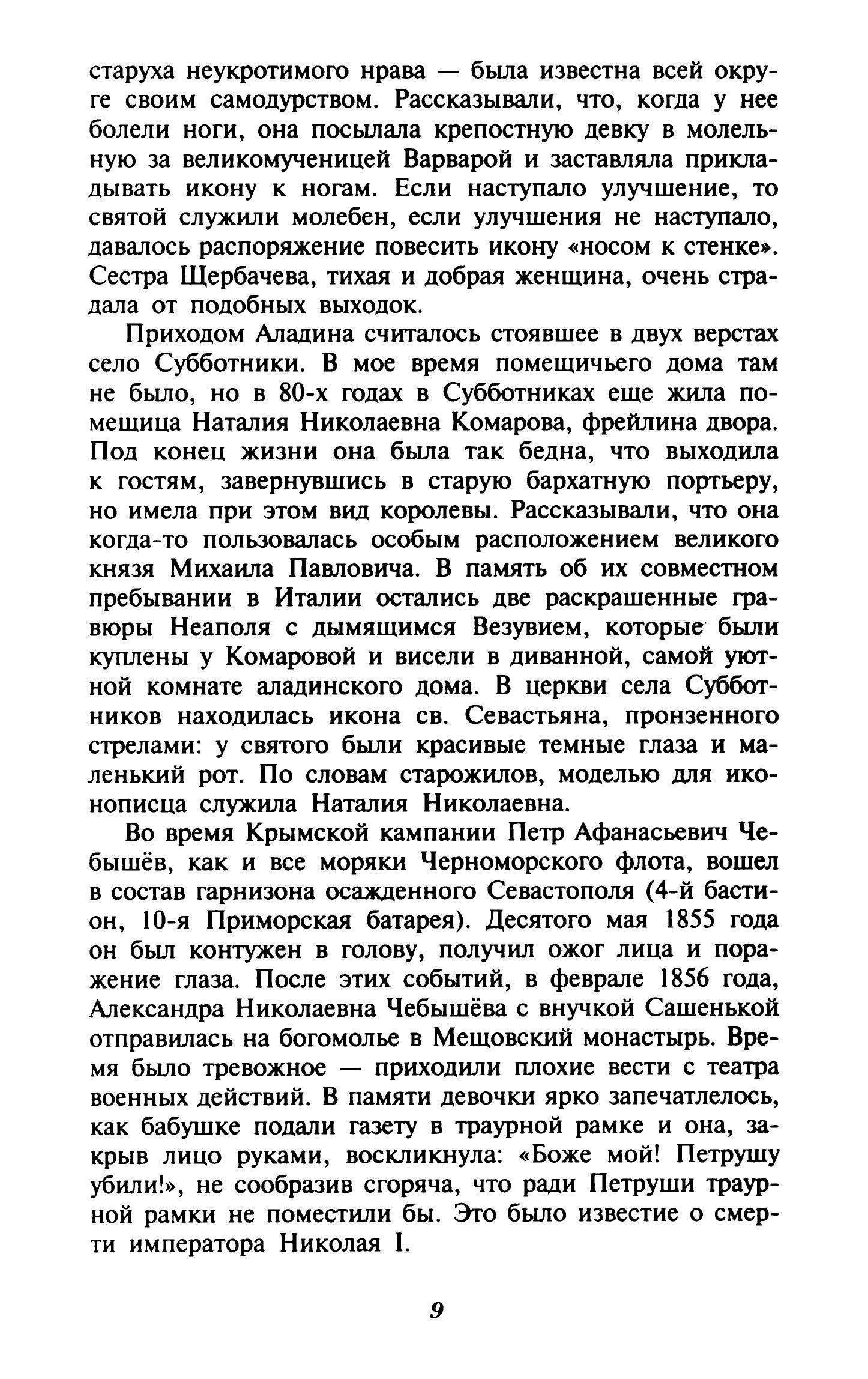 старуха неукротимого нрава — была известна всей округе своим самодурством. Рассказывали, что, когда у нее болели ноги, она посылала крепостную девку в молельную за великомученицей Варварой и заставляла прикладывать икону к ногам. Если наступало улучшение, то святой служили молебен, если улучшения не наступало, давалось распоряжение повесить икону «носом к стенке». Сестра Щербачева, тихая и добрая женщина, очень страдала от подобных выходок.

Приходом Аладина считалось стоявшее в двух верстах село Субботники. В мое время помещичьего дома там не было, но в 80-х годах в Субботниках еще жила помещица Наталия Николаевна Комарова, фрейлина двора. Под конец жизни она была так бедна, что выходила к гостям, завернувшись в старую бархатную портьеру, но имела при этом вид королевы. Рассказывали, что она когда-то пользовалась особым расположением великого князя Михаила Павловича. В память об их совместном пребывании в Италии остались две раскрашенные гравюры Неаполя с дымящимся Везувием, которые были куплены у Комаровой и висели в диванной, самой уютной комнате аладинского дома. В церкви села Субботников находилась икона св. Севастьяна, пронзенного стрелами: у святого были красивые темные глаза и маленький рот. По словам старожилов, моделью для иконописца служила Наталия Николаевна.

Во время Крымской кампании Петр Афанасьевич Чебышёв, как и все моряки Черноморского флота, вошел в состав гарнизона осажденного Севастополя (4-й бастион, 10-я Приморская батарея). Десятого мая 1855 года он был контужен в голову, получил ожог лица и поражение глаза. После этих событий, в феврале 1856 года, Александра Николаевна Чебышёва с внучкой Сашенькой отправилась на богомолье в Мещовский монастырь. Время было тревожное — приходили плохие вести с театра военных действий. В памяти девочки ярко запечатлелось, как бабушке подали газету в траурной рамке и она, закрыв лицо руками, воскликнула: «Боже мой! Петрушу убили!», не сообразив сгоряча, что ради Петруши траурной рамки не поместили бы. Это было известие о смерти императора Николая I.

9